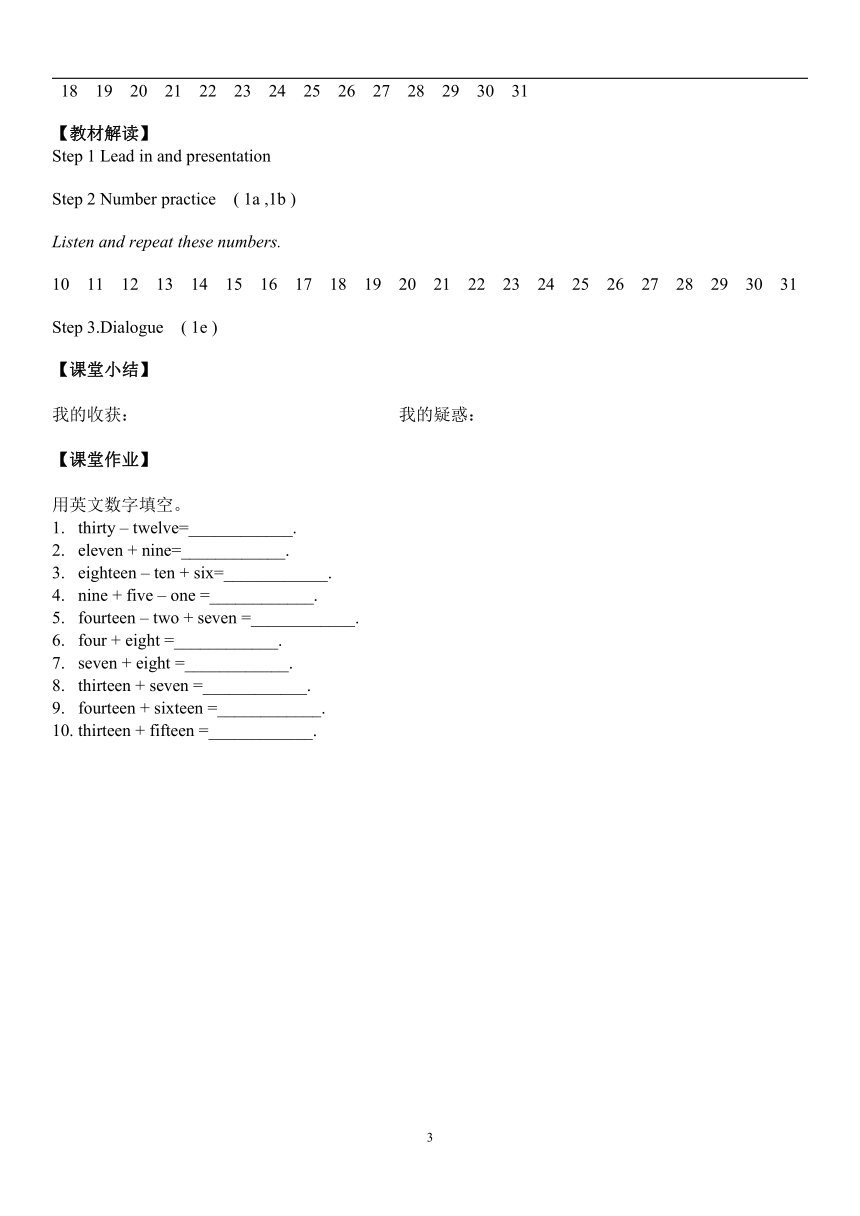 18 19 20 21 22 23 24 25 26 27 28 29 30 31

【教材解读】
Step 1 Lead in and presentation

Step 2 Number practice ( 1a ,1b )

Listen and repeat these numbers.

10 11 12 13 14 15 16 17 18 19 20 21 22 23 24 25 26 27 28 29 30 31

Step 3.Dialogue ( 1e )

【课堂小结】

我的收获：

我的疑惑：

【课堂作业】

用英文数字填空。
1. thirty – twelve=____________.
2. eleven + nine=____________.
3. eighteen – ten + six=____________.
4. nine + five – one =____________.
5. fourteen – two + seven =____________.
6. four + eight =____________.
7. seven + eight =____________.
8. thirteen + seven =____________.
9. fourteen + sixteen =____________.
10. thirteen + fifteen =____________.

3